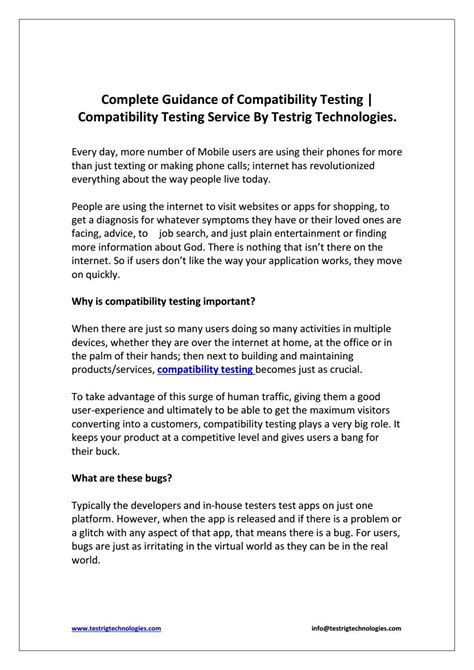 Complete Guidance of Compatibility Testing | Compatibility Testing Service By Testrig Technologies.

Every day, more number of Mobile users are using their phones for more than just texting or making phone calls; internet has revolutionized everything about the way people live today.

People are using the internet to visit websites or apps for shopping, to get a diagnosis for whatever symptoms they have or their loved ones are facing, advice, to job search, and just plain entertainment or finding more information about God. There is nothing that isn't there on the internet. So if users don't like the way your application works, they move on quickly.

Why is compatibility testing important?

When there are just so many users doing so many activities in multiple devices, whether they are over the internet at home, at the office or in the palm of their hands; then next to building and maintaining products/services, compatibility testing becomes just as crucial.

To take advantage of this surge of human traffic, giving them a good user-experience and ultimately to be able to get the maximum visitors converting into a customers, compatibility testing plays a very big role. It keeps your product at a competitive level and gives users a bang for their buck.

What are these bugs?

Typically the developers and in-house testers test apps on just one platform. However, when the app is released and if there is a problem or a glitch with any aspect of that app, that means there is a bug. For users, bugs are just as irritating in the virtual world as they can be in the real world.

www.testrigtechnologies.com

info@testrigtechnologies.com